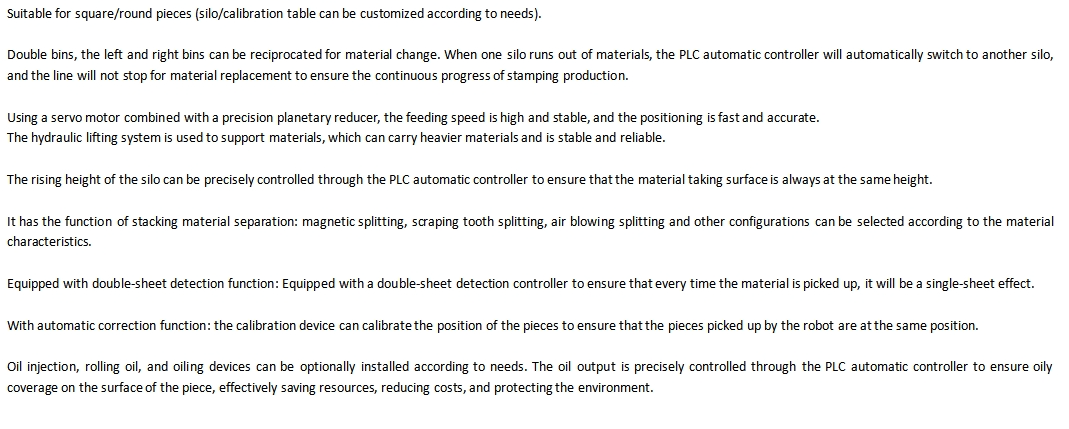 Suitable for square/round pieces (silo/calibration table can be customized according to needs).

Double bins, the left and right bins can be reciprocated for material change. When one silo runs out of materials, the PLC automatic controller will automatically switch to another silo, and the line will not stop for material replacement to ensure the continuous progress of stamping production.

Using a servo motor combined with a precision planetary reducer, the feeding speed is high and stable, and the positioning is fast and accurate.
The hydraulic lifting system is used to support materials, which can carry heavier materials and is stable and reliable.

The rising height of the silo can be precisely controlled through the PLC automatic controller to ensure that the material taking surface is always at the same height.

It has the function of stacking material separation: magnetic splitting, scraping tooth splitting, air blowing splitting and other configurations can be selected according to the material characteristics.

Equipped with double-sheet detection function: Equipped with a double-sheet detection controller to ensure that every time the material is picked up, it will be a single-sheet effect.

With automatic correction function: the calibration device can calibrate the position of the pieces to ensure that the pieces picked up by the robot are at the same position.

Oil injection, rolling oil, and oiling devices can be optionally installed according to needs. The oil output is precisely controlled through the PLC automatic controller to ensure oily coverage on the surface of the piece, effectively saving resources, reducing costs, and protecting the environment.